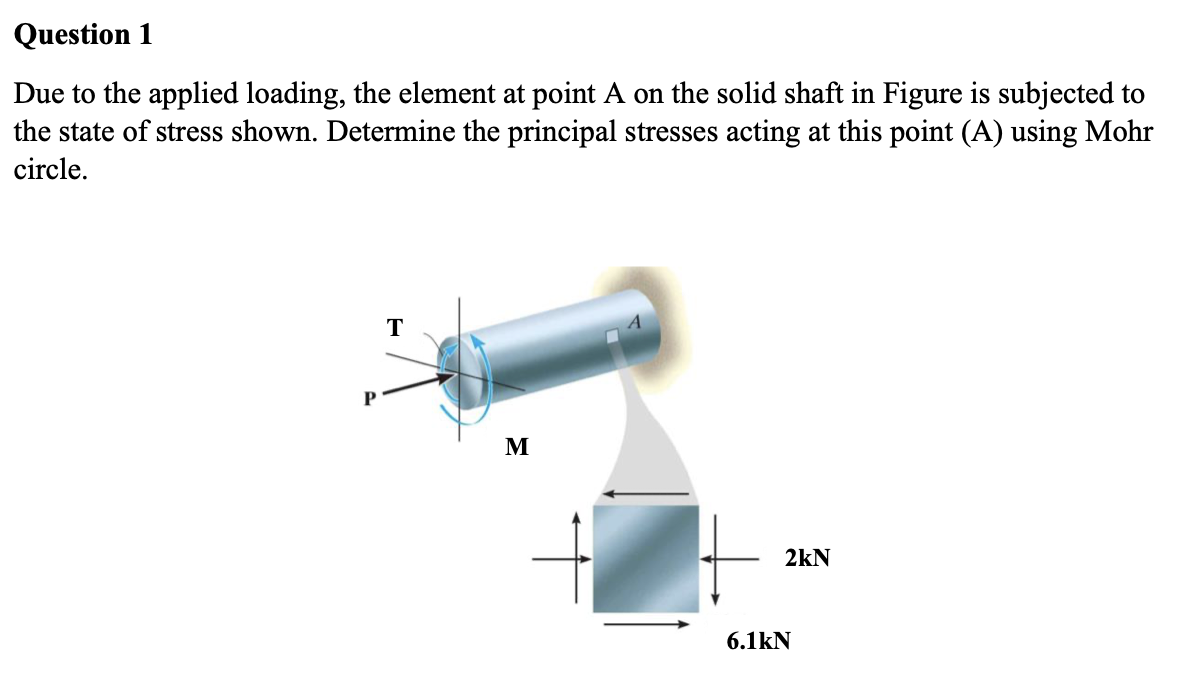 Question 1

Due to the applied loading, the element at point A on the solid shaft in Figure is subjected to the state of stress shown. Determine the principal stresses acting at this point (A) using Mohr circle.

T

A

P

M

2kN

6.1kN